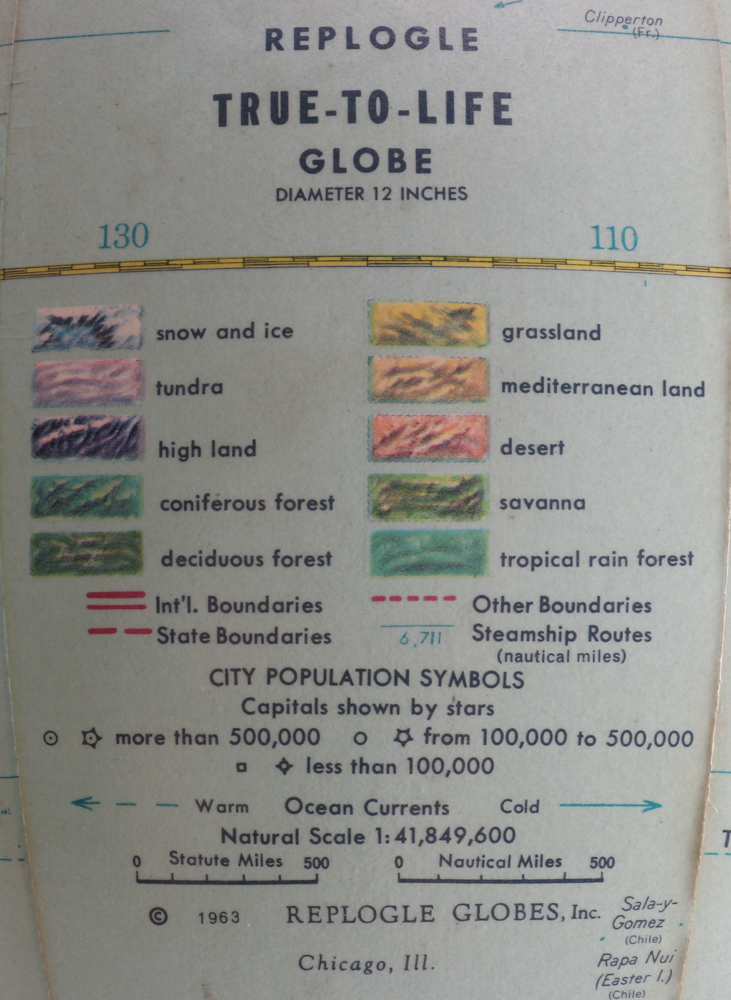 Clipperton
(Fr.)

REPLOGLE

TRUE-TO-LIFE

GLOBE

DIAMETER 12 INCHES

130

110

snow and ice

tundra

high land

coniferous forest

deciduous forest

grassland

mediterranean land

desert

savanna

tropical rain forest

Int'l. Boundaries

State Boundaries

Other Boundaries

6,711 Steamship Routes
(nautical miles)

CITY POPULATION SYMBOLS

Capitals shown by stars

more than 500,000 from 100,000 to 500,000

less than 100,000

Warm Ocean Currents Cold

Natural Scale 1:41,849,600

0 Statute Miles 500 0 Nautical Miles 500

© 1963 REPLOGLE GLOBES, Inc.

Chicago, Ill.

Sala-y-Gomez
(Chile)

Rapa Nui
(Easter I.)
(Chile)